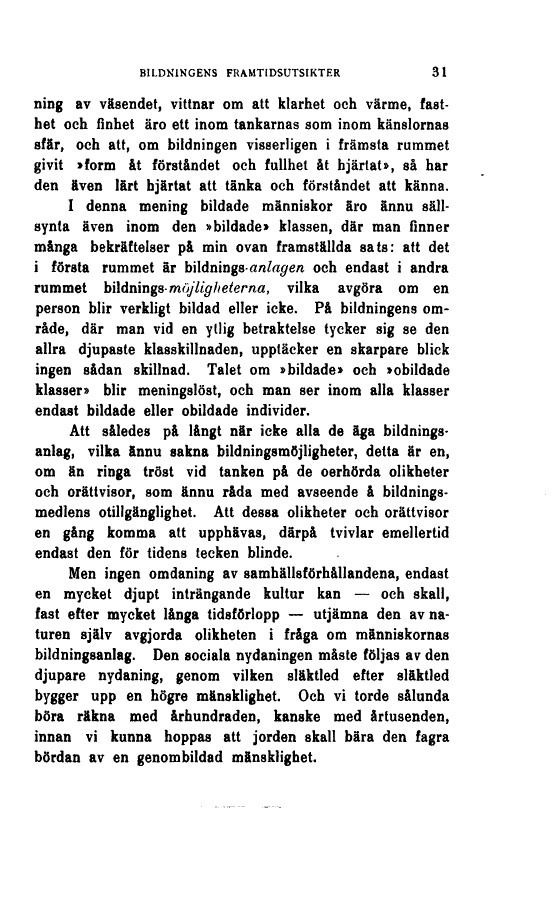 BILDNINGENS FRAMTIDSUTSIKTER 31

ning av väsendet, vittnar om att klarhet och värme, fasthet och finhet äro ett inom tankarnas som inom känslornas sfär, och att, om bildningen visserligen i främsta rummet givit »form åt förståndet och fullhet åt hjärtat», så har den även lärt hjärtat att tänka och förståndet att känna.

I denna mening bildade människor äro ännu sällsynta även inom den »bildade» klassen, där man finner många bekräftelser på min ovan framställda sats: att det i första rummet är bildnings-anlagen och endast i andra rummet bildnings-möjligheterna, vilka avgöra om en person blir verkligt bildad eller icke. På bildningens område, där man vid en ytlig betraktelse tycker sig se den allra djupaste klasskillnaden, upptäcker en skarpare blick ingen sådan skillnad. Talet om »bildade» och »obildade klasser» blir meningslöst, och man ser inom alla klasser endast bildade eller obildade individer.

Att således på långt när icke alla de äga bildningsanlag, vilka ännu sakna bildningsmöjligheter, detta är en, om än ringa tröst vid tanken på de oerhörda olikheter och orättvisor, som ännu råda med avseende å bildningsmedlens otillgänglighet. Att dessa olikheter och orättvisor en gång komma att upphävas, därpå tvivlar emellertid endast den för tidens tecken blinde.

Men ingen omdaning av samhällsförhållandena, endast en mycket djupt inträngande kultur kan — och skall, fast efter mycket långa tidsförlopp — utjämna den av naturen själv avgjorda olikheten i fråga om människornas bildningsanlag. Den sociala nydaningen måste följas av den djupare nydaning, genom vilken släktled efter släktled bygger upp en högre mänsklighet. Och vi torde sålunda böra räkna med århundraden, kanske med årtusenden, innan vi kunna hoppas att jorden skall bära den fagra bördan av en genombildad mänsklighet.